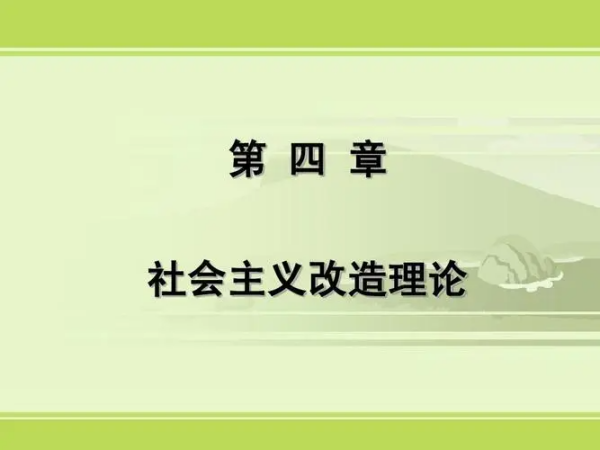 第 四 章

社会主义改造理论